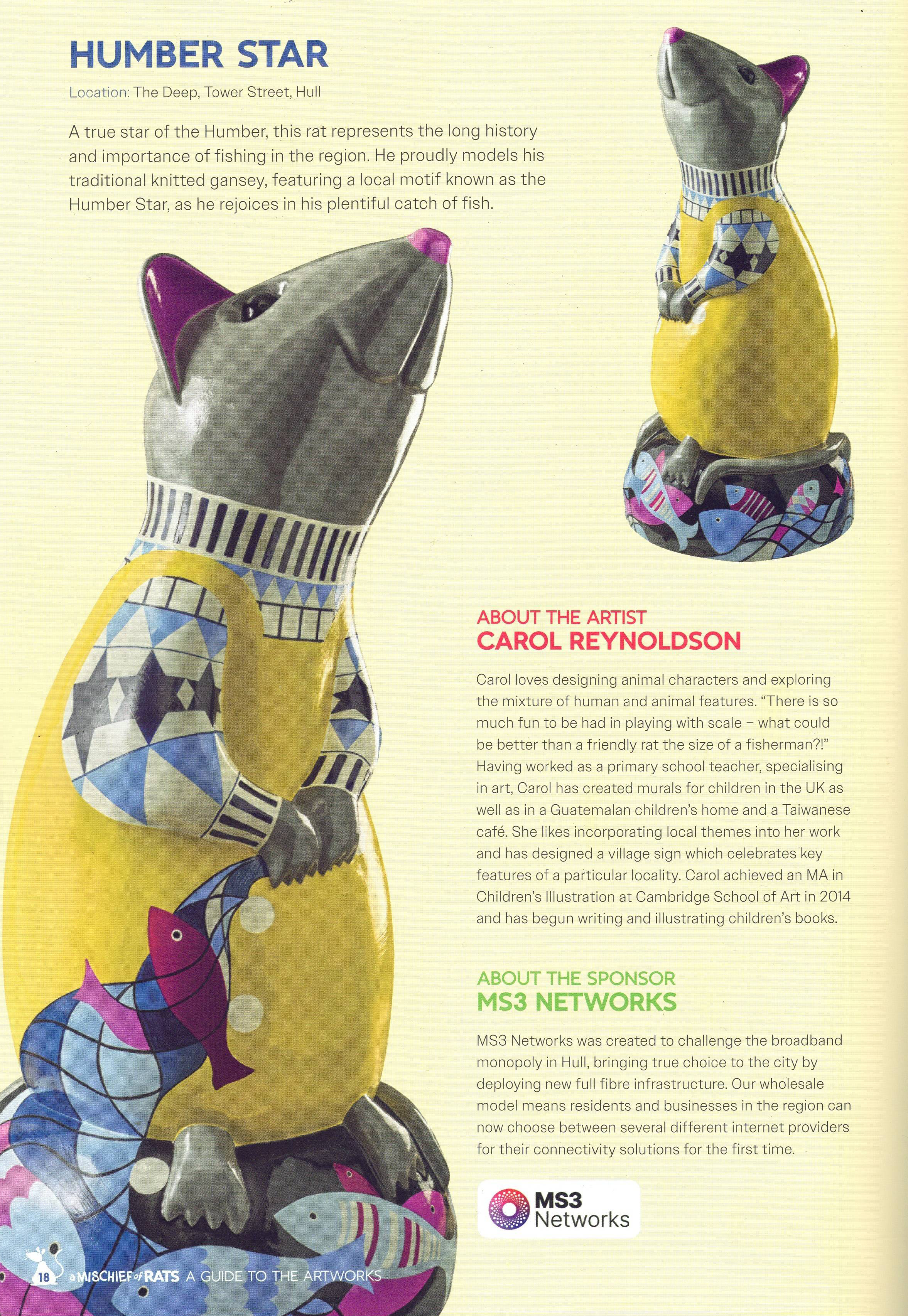 HUMBER STAR

Location: The Deep, Tower Street, Hull

A true star of the Humber, this rat represents the long history and importance of fishing in the region. He proudly models his traditional knitted gansey, featuring a local motif known as the Humber Star, as he rejoices in his plentiful catch of fish.

ABOUT THE ARTIST
CAROL REYNOLDSON

Carol loves designing animal characters and exploring the mixture of human and animal features. "There is so much fun to be had in playing with scale – what could be better than a friendly rat the size of a fisherman?!" Having worked as a primary school teacher, specialising in art, Carol has created murals for children in the UK as well as in a Guatemalan children's home and a Taiwanese café. She likes incorporating local themes into her work and has designed a village sign which celebrates key features of a particular locality. Carol achieved an MA in Children's Illustration at Cambridge School of Art in 2014 and has begun writing and illustrating children's books.

ABOUT THE SPONSOR
MS3 NETWORKS

MS3 Networks was created to challenge the broadband monopoly in Hull, bringing true choice to the city by deploying new full fibre infrastructure. Our wholesale model means residents and businesses in the region can now choose between several different internet providers for their connectivity solutions for the first time.

MS3
Networks

18 a MISCHIEF of RATS A GUIDE TO THE ARTWORKS